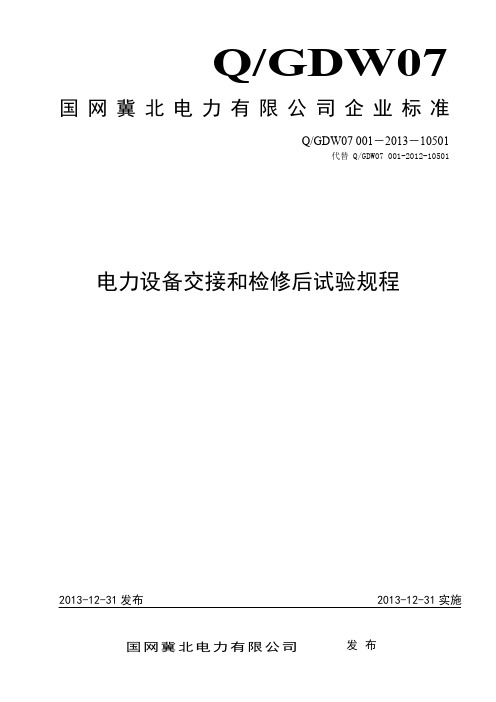 Q/GDW07

国网冀北电力有限公司企业标准

Q/GDW07 001－2013－10501
代替 Q/GDW07 001-2012-10501

电力设备交接和检修后试验规程

2013-12-31 发布

2013-12-31 实施

国网冀北电力有限公司 发 布